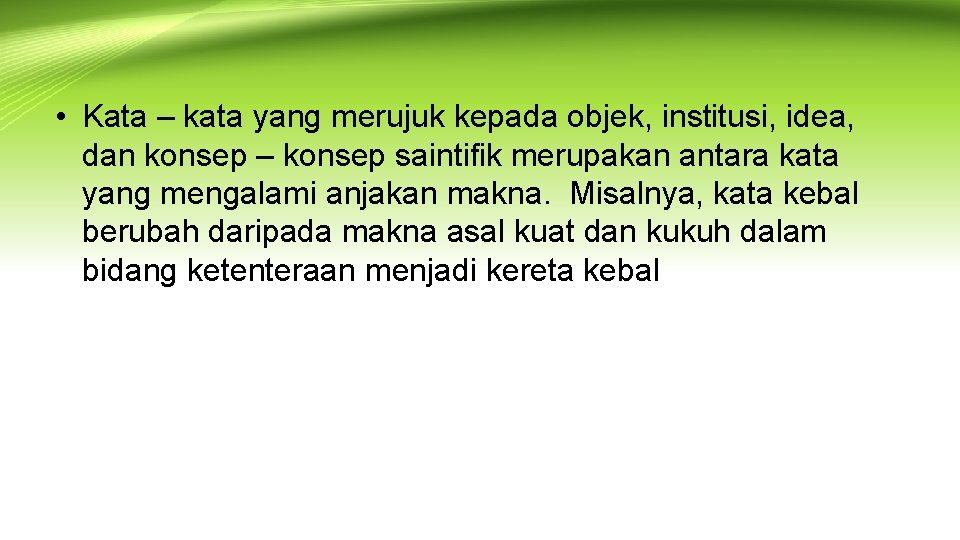 • Kata – kata yang merujuk kepada objek, institusi, idea, dan konsep – konsep saintifik merupakan antara kata yang mengalami anjakan makna. Misalnya, kata kebal berubah daripada makna asal kuat dan kukuh dalam bidang ketenteraan menjadi kereta kebal